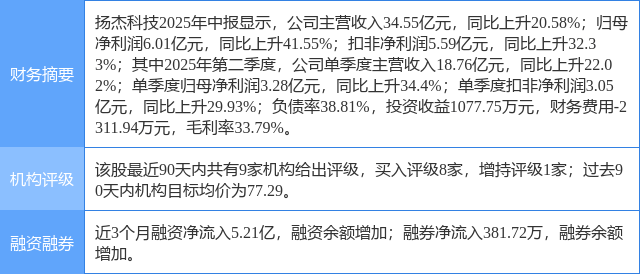 | 财务摘要 | 扬杰科技2025年中报显示，公司主营收入34.55亿元，同比上升20.58%；归母净利润6.01亿元，同比上升41.55%；扣非净利润5.59亿元，同比上升32.33%；其中2025年第二季度，公司单季度主营收入18.76亿元，同比上升22.02%；单季度归母净利润3.28亿元，同比上升34.4%；单季度扣非净利润3.05亿元，同比上升29.93%；负债率38.81%，投资收益1077.75万元，财务费用-2311.94万元，毛利率33.79%。 |
|---|---|
| 机构评级 | 该股最近90天内共有9家机构给出评级，买入评级8家，增持评级1家；过去90天内机构目标均价为77.29。 |
| 融资融券 | 近3个月融资净流入5.21亿，融资余额增加；融券净流入381.72万，融券余额增加。 |